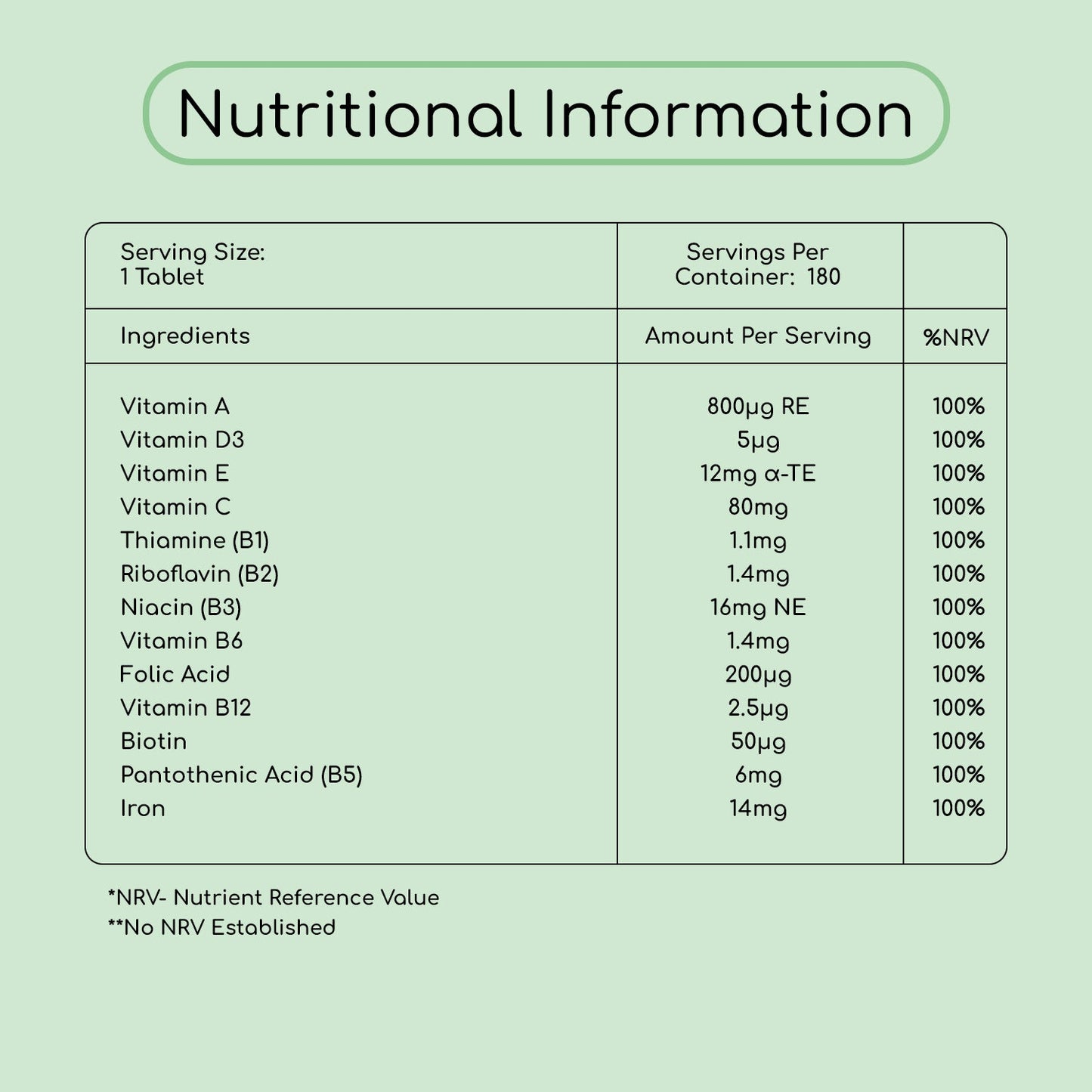 Nutritional Information

| Serving Size: 1 Tablet | Servings Per Container: 180 | |
|---|---|---|
| Ingredients | Amount Per Serving | %NRV |
| Vitamin A | 800µg RE | 100% |
| Vitamin D3 | 5µg | 100% |
| Vitamin E | 12mg α-TE | 100% |
| Vitamin C | 80mg | 100% |
| Thiamine (B1) | 1.1mg | 100% |
| Riboflavin (B2) | 1.4mg | 100% |
| Niacin (B3) | 16mg NE | 100% |
| Vitamin B6 | 1.4mg | 100% |
| Folic Acid | 200µg | 100% |
| Vitamin B12 | 2.5µg | 100% |
| Biotin | 50µg | 100% |
| Pantothenic Acid (B5) | 6mg | 100% |
| Iron | 14mg | 100% |

*NRV- Nutrient Reference Value
**No NRV Established